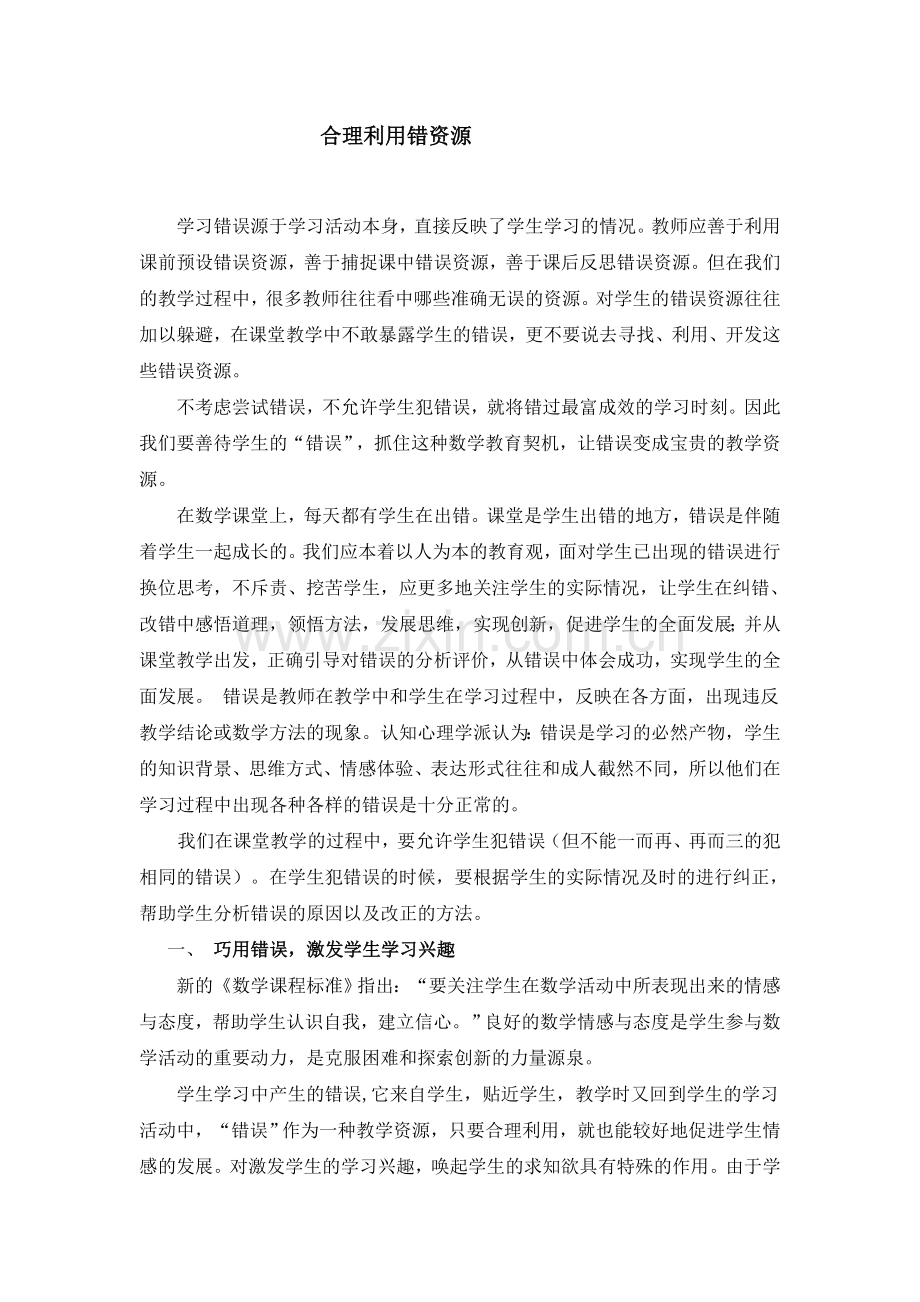 合理利用错资源

学习错误源于学习活动本身，直接反映了学生学习的情况。教师应善于利用课前预设错误资源，善于捕捉课中错误资源，善于课后反思错误资源。但在我们的教学过程中，很多教师往往看中哪些准确无误的资源。对学生的错误资源往往加以躲避，在课堂教学中不敢暴露学生的错误，更不要说去寻找、利用、开发这些错误资源。

不考虑尝试错误，不允许学生犯错误，就将错过最富成效的学习时刻。因此我们要善待学生的“错误”，抓住这种数学教育契机，让错误变成宝贵的教学资源。

在数学课堂上，每天都有学生在出错。课堂是学生出错的地方，错误是伴随着学生一起成长的。我们应本着以人为本的教育观，面对学生已出现的错误进行换位思考，不斥责、挖苦学生，应更多地关注学生的实际情况，让学生在纠错、改错中感悟道理，领悟方法，发展思维，实现创新，促进学生的全面发展;并从课堂教学出发，正确引导对错误的分析评价，从错误中体会成功，实现学生的全面发展。 错误是教师在教学中和学生在学习过程中，反映在各方面，出现违反教学结论或数学方法的现象。认知心理学派认为:错误是学习的必然产物，学生的知识背景、思维方式、情感体验、表达形式往往和成人截然不同，所以他们在学习过程中出现各种各样的错误是十分正常的。

我们在课堂教学的过程中，要允许学生犯错误（但不能一而再、再而三的犯相同的错误）。在学生犯错误的时候，要根据学生的实际情况及时的进行纠正，帮助学生分析错误的原因以及改正的方法。

一、 巧用错误，激发学生学习兴趣

新的《数学课程标准》指出：“要关注学生在数学活动中所表现出来的情感与态度，帮助学生认识自我，建立信心。”良好的数学情感与态度是学生参与数学活动的重要动力，是克服困难和探索创新的力量源泉。

学生学习中产生的错误,它来自学生，贴近学生，教学时又回到学生的学习活动中，“错误”作为一种教学资源，只要合理利用，就也能较好地促进学生情感的发展。对激发学生的学习兴趣，唤起学生的求知欲具有特殊的作用。由于学

www.zixin.com.cn